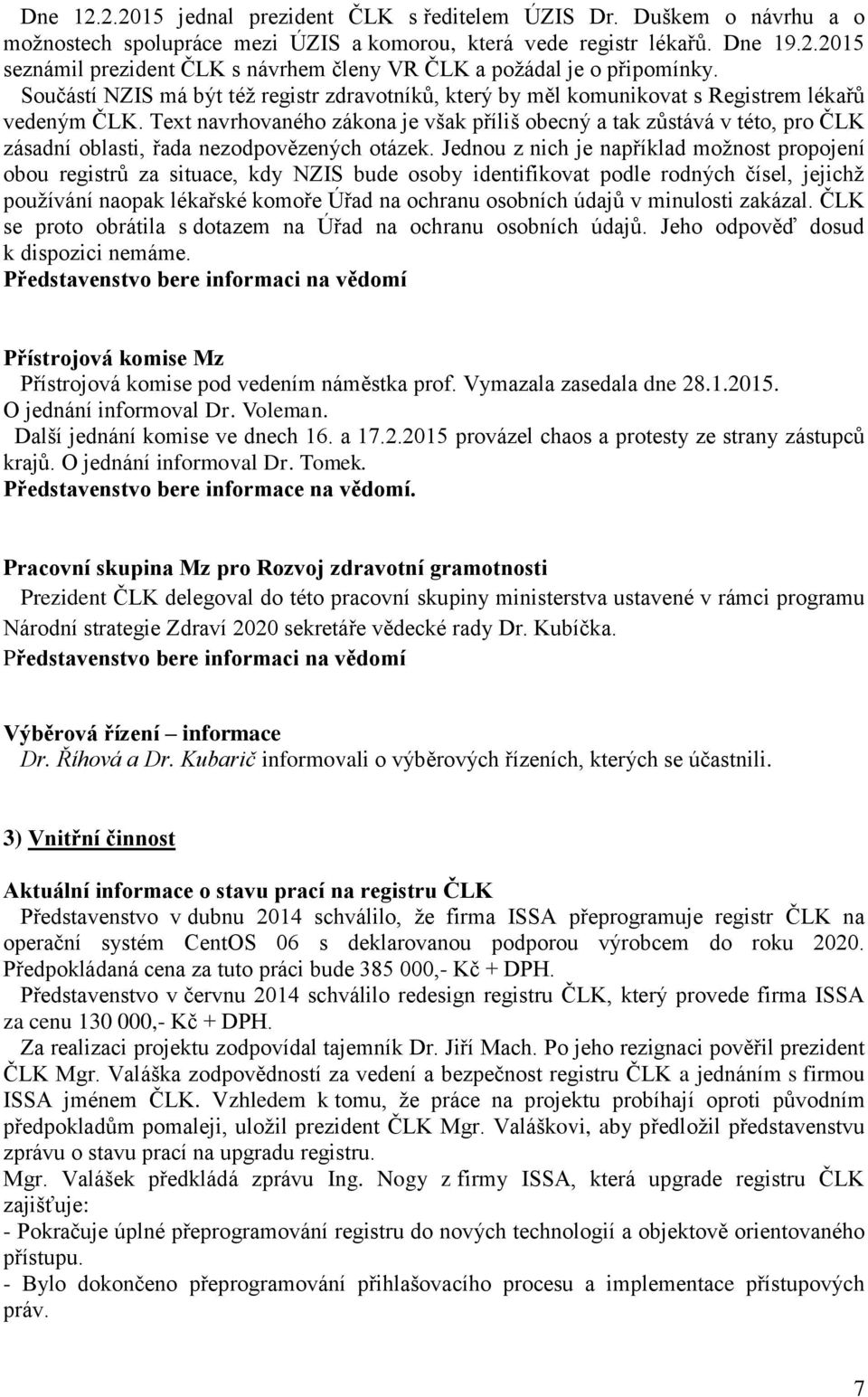 Dne 12.2.2015 jednal prezident ČLK s ředitelem ÚZIS Dr. Duškem o návrhu a o možnostech spolupráce mezi ÚZIS a komorou, která vede registr lékařů. Dne 19.2.2015 seznámil prezident ČLK s návrhem členy VR ČLK a požádal je o připomínky.
Součástí NZIS má být též registr zdravotníků, který by měl komunikovat s Registrem lékařů vedeným ČLK. Text navrhovaného zákona je však příliš obecný a tak zůstává v této, pro ČLK zásadní oblasti, řada nezodpovězených otázek. Jednou z nich je například možnost propojení obou registrů za situace, kdy NZIS bude osoby identifikovat podle rodných čísel, jejichž používání naopak lékařské komoře Úřad na ochranu osobních údajů v minulosti zakázal. ČLK se proto obrátila s dotazem na Úřad na ochranu osobních údajů. Jeho odpověď dosud k dispozici nemáme.
Představenstvo bere informaci na vědomí

Přístrojová komise Mz
Přístrojová komise pod vedením náměstka prof. Vymazala zasedala dne 28.1.2015. O jednání informoval Dr. Voleman.
Další jednání komise ve dnech 16. a 17.2.2015 provázel chaos a protesty ze strany zástupců krajů. O jednání informoval Dr. Tomek.
Představenstvo bere informace na vědomí.

Pracovní skupina Mz pro Rozvoj zdravotní gramotnosti
Prezident ČLK delegoval do této pracovní skupiny ministerstva ustavené v rámci programu Národní strategie Zdraví 2020 sekretáře vědecké rady Dr. Kubíčka.
Představenstvo bere informaci na vědomí

Výběrová řízení – informace
Dr. Říhová a Dr. Kubarič informovali o výběrových řízeních, kterých se účastnili.

3) Vnitřní činnost

Aktuální informace o stavu prací na registru ČLK
Představenstvo v dubnu 2014 schválilo, že firma ISSA přeprogramuje registr ČLK na operační systém CentOS 06 s deklarovanou podporou výrobcem do roku 2020. Předpokládaná cena za tuto práci bude 385 000,- Kč + DPH.
Představenstvo v červnu 2014 schválilo redesign registru ČLK, který provede firma ISSA za cenu 130 000,- Kč + DPH.
Za realizaci projektu zodpovídal tajemník Dr. Jiří Mach. Po jeho rezignaci pověřil prezident ČLK Mgr. Valáška zodpovědností za vedení a bezpečnost registru ČLK a jednáním s firmou ISSA jménem ČLK. Vzhledem k tomu, že práce na projektu probíhají oproti původním předpokladům pomaleji, uložil prezident ČLK Mgr. Valáškovi, aby předložil představenstvu zprávu o stavu prací na upgradu registru.
Mgr. Valášek předkládá zprávu Ing. Nogy z firmy ISSA, která upgrade registru ČLK zajišťuje:
- Pokračuje úplné přeprogramování registru do nových technologií a objektově orientovaného přístupu.
- Bylo dokončeno přeprogramování přihlašovacího procesu a implementace přístupových práv.

7